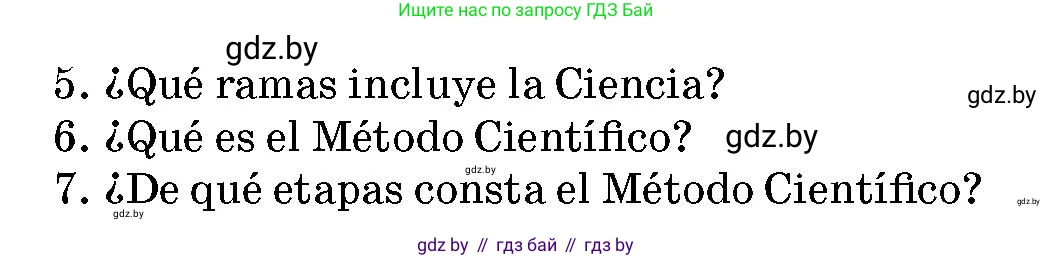 Ищите нас по запросу ГДЗ Бай

gdz.by

5. ¿Qué ramas incluye la Ciencia?

gdz.by

6. ¿Qué es el Método Científico? gdz.by

gdz.by

7. ¿De qué etapas consta el Método Científico?

gdz.by

gdz.by

gdz by // гдз бай // гдз by